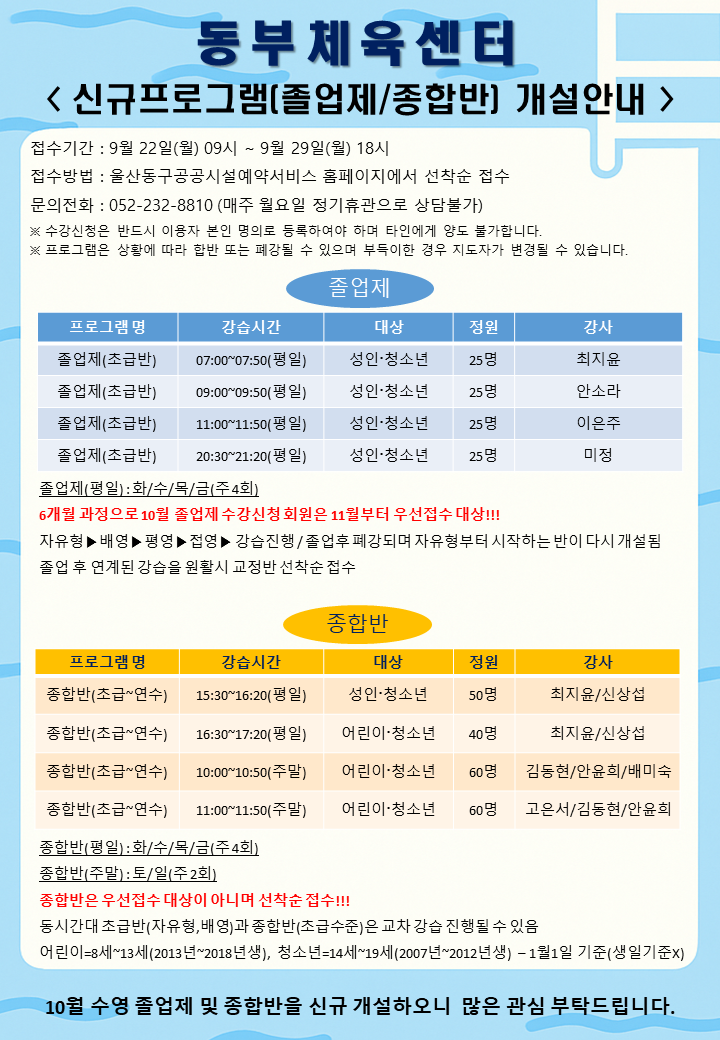 동부체육센터

< 신규프로그램(졸업제/종합반) 개설안내 >

접수기간 : 9월 22일(월) 09시 ~ 9월 29일(월) 18시

접수방법 : 울산동구공공시설예약서비스 홈페이지에서 선착순 접수

문의전화 : 052-232-8810 (매주 월요일 정기휴관으로 상담불가)

※ 수강신청은 반드시 이용자 본인 명의로 등록하여야 하며 타인에게 양도 불가합니다.
※ 프로그램은 상황에 따라 합반 또는 폐강될 수 있으며 부득이한 경우 지도자가 변경될 수 있습니다.

졸업제

| 프로그램명 | 강습시간 | 대상 | 정원 | 강사 |
|---|---|---|---|---|
| 졸업제(초급반) | 07:00~07:50(평일) | 성인·청소년 | 25명 | 최지윤 |
| 졸업제(초급반) | 09:00~09:50(평일) | 성인·청소년 | 25명 | 안소라 |
| 졸업제(초급반) | 11:00~11:50(평일) | 성인·청소년 | 25명 | 이은주 |
| 졸업제(초급반) | 20:30~21:20(평일) | 성인·청소년 | 25명 | 미정 |

졸업제(평일) : 화/수/목/금(주4회)

6개월 과정으로 10월 졸업제 수강신청 회원은 11월부터 우선접수 대상!!!

자유형▶배영▶평영▶접영▶ 강습진행 / 졸업후 폐강되며 자유형부터 시작하는 반이 다시 개설됨

졸업 후 연계된 강습을 원활시 교정반 선착순 접수

종합반

| 프로그램명 | 강습시간 | 대상 | 정원 | 강사 |
|---|---|---|---|---|
| 종합반(초급~연수) | 15:30~16:20(평일) | 성인·청소년 | 50명 | 최지윤/신상섭 |
| 종합반(초급~연수) | 16:30~17:20(평일) | 어린이·청소년 | 40명 | 최지윤/신상섭 |
| 종합반(초급~연수) | 10:00~10:50(주말) | 어린이·청소년 | 60명 | 김동현/안윤희/배미숙 |
| 종합반(초급~연수) | 11:00~11:50(주말) | 어린이·청소년 | 60명 | 고은서/김동현/안윤희 |

종합반(평일) : 화/수/목/금(주4회)

종합반(주말) : 토/일(주2회)

종합반은 우선접수 대상이 아니며 선착순 접수!!!

동시간대 초급반(자유형,배영)과 종합반(초급수준)은 교차 강습 진행될 수 있음

어린이=8세~13세(2013년~2018년생), 청소년=14세~19세(2007년~2012년생) – 1월1일 기준(생일기준X)

10월 수영 졸업제 및 종합반을 신규 개설하오니 많은 관심 부탁드립니다.